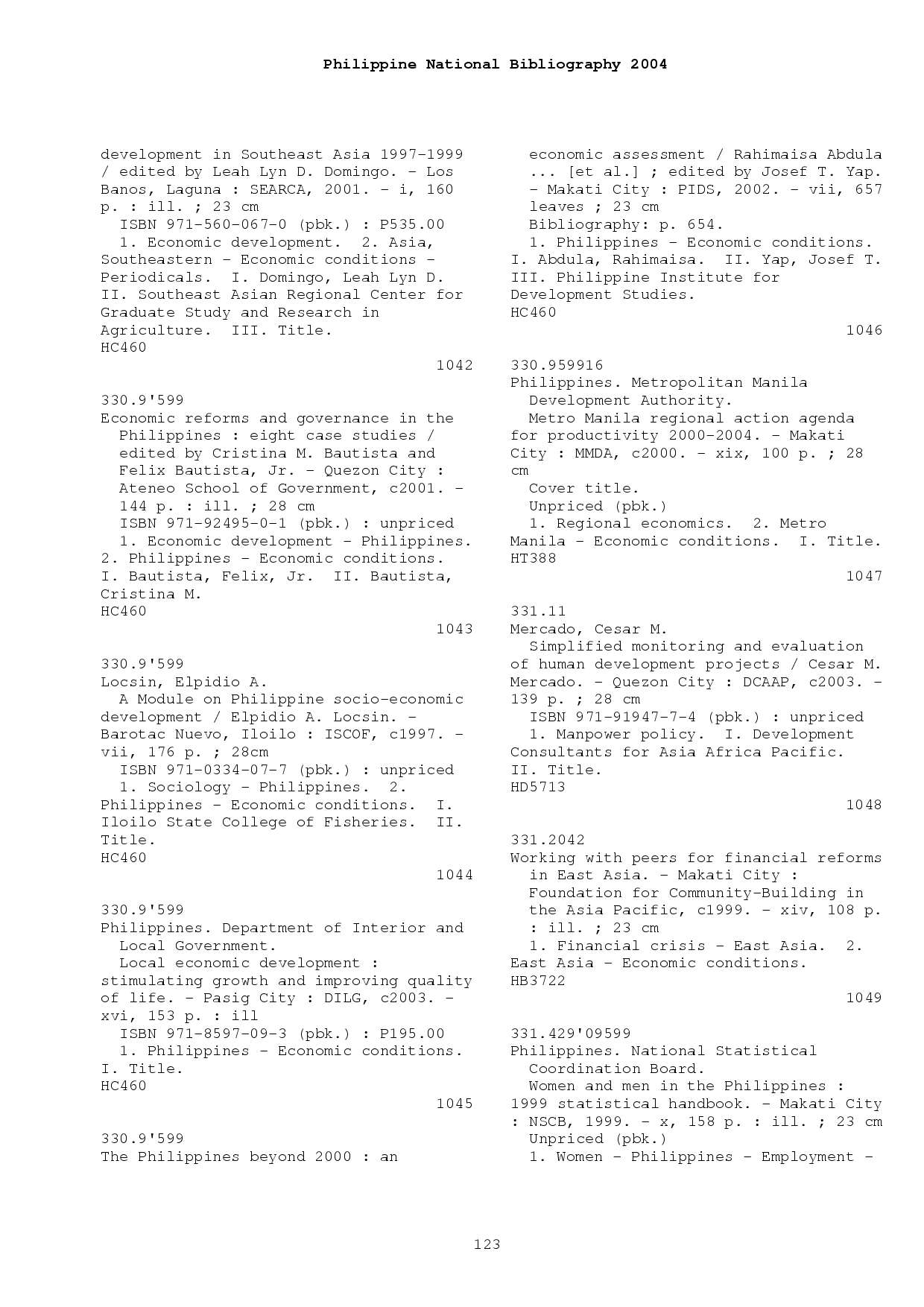 Philippine National Bibliography 2004

development in Southeast Asia 1997-1999 / edited by Leah Lyn D. Domingo. - Los Banos, Laguna : SEARCA, 2001. - i, 160 p. : ill. ; 23 cm
ISBN 971-560-067-0 (pbk.) : P535.00
1. Economic development. 2. Asia, Southeastern - Economic conditions - Periodicals. I. Domingo, Leah Lyn D. II. Southeast Asian Regional Center for Graduate Study and Research in Agriculture. III. Title.
HC460
1042

330.9'599
Economic reforms and governance in the Philippines : eight case studies / edited by Cristina M. Bautista and Felix Bautista, Jr. - Quezon City : Ateneo School of Government, c2001. - 144 p. : ill. ; 28 cm
ISBN 971-92495-0-1 (pbk.) : unpriced
1. Economic development - Philippines. 2. Philippines - Economic conditions. I. Bautista, Felix, Jr. II. Bautista, Cristina M.
HC460
1043

330.9'599
Locsin, Elpidio A.
A Module on Philippine socio-economic development / Elpidio A. Locsin. - Barotac Nuevo, Iloilo : ISCOF, c1997. - vii, 176 p. ; 28cm
ISBN 971-0334-07-7 (pbk.) : unpriced
1. Sociology - Philippines. 2. Philippines - Economic conditions. I. Iloilo State College of Fisheries. II. Title.
HC460
1044

330.9'599
Philippines. Department of Interior and Local Government.
Local economic development : stimulating growth and improving quality of life. - Pasig City : DILG, c2003. - xvi, 153 p. : ill
ISBN 971-8597-09-3 (pbk.) : P195.00
1. Philippines - Economic conditions. I. Title.
HC460
1045

330.9'599
The Philippines beyond 2000 : an economic assessment / Rahimaisa Abdula ... [et al.] ; edited by Josef T. Yap. - Makati City : PIDS, 2002. - vii, 657 leaves ; 23 cm
Bibliography: p. 654.
1. Philippines - Economic conditions. I. Abdula, Rahimaisa. II. Yap, Josef T. III. Philippine Institute for Development Studies.
HC460
1046

330.959916
Philippines. Metropolitan Manila Development Authority.
Metro Manila regional action agenda for productivity 2000-2004. - Makati City : MMDA, c2000. - xix, 100 p. ; 28 cm
Cover title.
Unpriced (pbk.)
1. Regional economics. 2. Metro Manila - Economic conditions. I. Title.
HT388
1047

331.11
Mercado, Cesar M.
Simplified monitoring and evaluation of human development projects / Cesar M. Mercado. - Quezon City : DCAAP, c2003. - 139 p. ; 28 cm
ISBN 971-91947-7-4 (pbk.) : unpriced
1. Manpower policy. I. Development Consultants for Asia Africa Pacific. II. Title.
HD5713
1048

331.2042
Working with peers for financial reforms in East Asia. - Makati City : Foundation for Community-Building in the Asia Pacific, c1999. - xiv, 108 p. : ill. ; 23 cm
1. Financial crisis - East Asia. 2. East Asia - Economic conditions.
HB3722
1049

331.429'09599
Philippines. National Statistical Coordination Board.
Women and men in the Philippines : 1999 statistical handbook. - Makati City : NSCB, 1999. - x, 158 p. : ill. ; 23 cm
Unpriced (pbk.)
1. Women - Philippines - Employment -

123